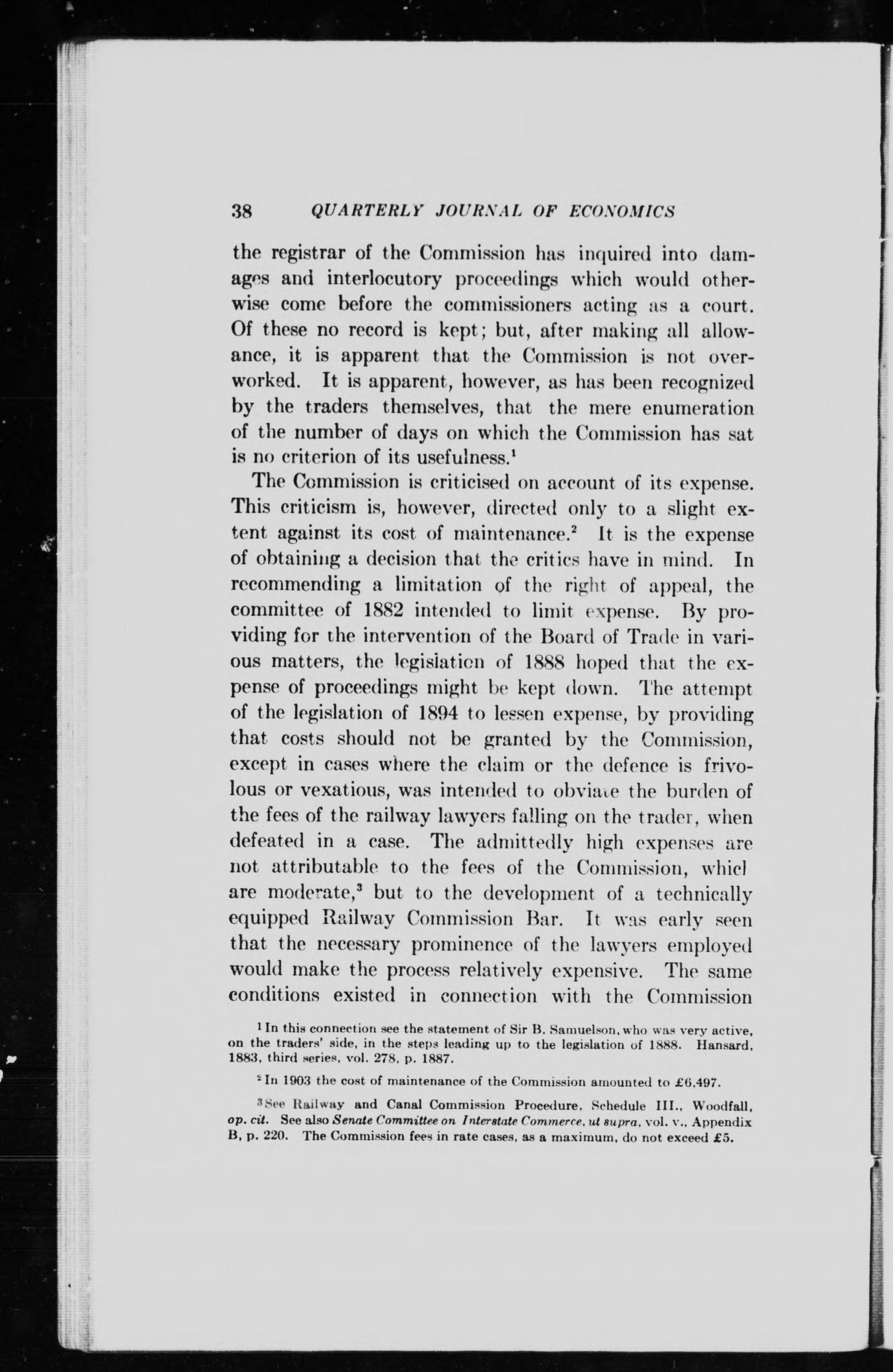 38 QUARTERLY JOURNAL OF ECONOMICS

the registrar of the Commission has inquired into damages and interlocutory proceedings which would otherwise come before the commissioners acting as a court. Of these no record is kept; but, after making all allowance, it is apparent that the Commission is not overworked. It is apparent, however, as has been recognized by the traders themselves, that the mere enumeration of the number of days on which the Commission has sat is no criterion of its usefulness.$^1$

The Commission is criticised on account of its expense. This criticism is, however, directed only to a slight extent against its cost of maintenance.$^2$ It is the expense of obtaining a decision that the critics have in mind. In recommending a limitation of the right of appeal, the committee of 1882 intended to limit expense. By providing for the intervention of the Board of Trade in various matters, the legislation of 1888 hoped that the expense of proceedings might be kept down. The attempt of the legislation of 1894 to lessen expense, by providing that costs should not be granted by the Commission, except in cases where the claim or the defence is frivolous or vexatious, was intended to obviate the burden of the fees of the railway lawyers falling on the trader, when defeated in a case. The admittedly high expenses are not attributable to the fees of the Commission, whicl are moderate,$^3$ but to the development of a technically equipped Railway Commission Bar. It was early seen that the necessary prominence of the lawyers employed would make the process relatively expensive. The same conditions existed in connection with the Commission

$^1$ In this connection see the statement of Sir B. Samuelson, who was very active, on the traders' side, in the steps leading up to the legislation of 1888. Hansard, 1883, third series, vol. 278, p. 1887.

$^2$ In 1903 the cost of maintenance of the Commission amounted to £6,497.

$^3$ See Railway and Canal Commission Procedure, Schedule III., Woodfall, op. cit. See also Senate Committee on Interstate Commerce, ut supra, vol. v., Appendix B, p. 220. The Commission fees in rate cases, as a maximum, do not exceed £5.